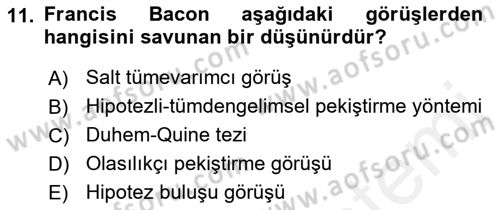 11. Francis Bacon aşağıdaki görüşlerden hangisini savunan bir düşünürdür?

A) Salt tümevarımcı görüş
B) Hipotezli-tümdengelimsel pekiştirme yöntemi
C) Duhem-Quine tezi
D) Olasılıkçı pekiştirme görüşü
E) Hipotez buluşu görüşü

www.aofsoru.com